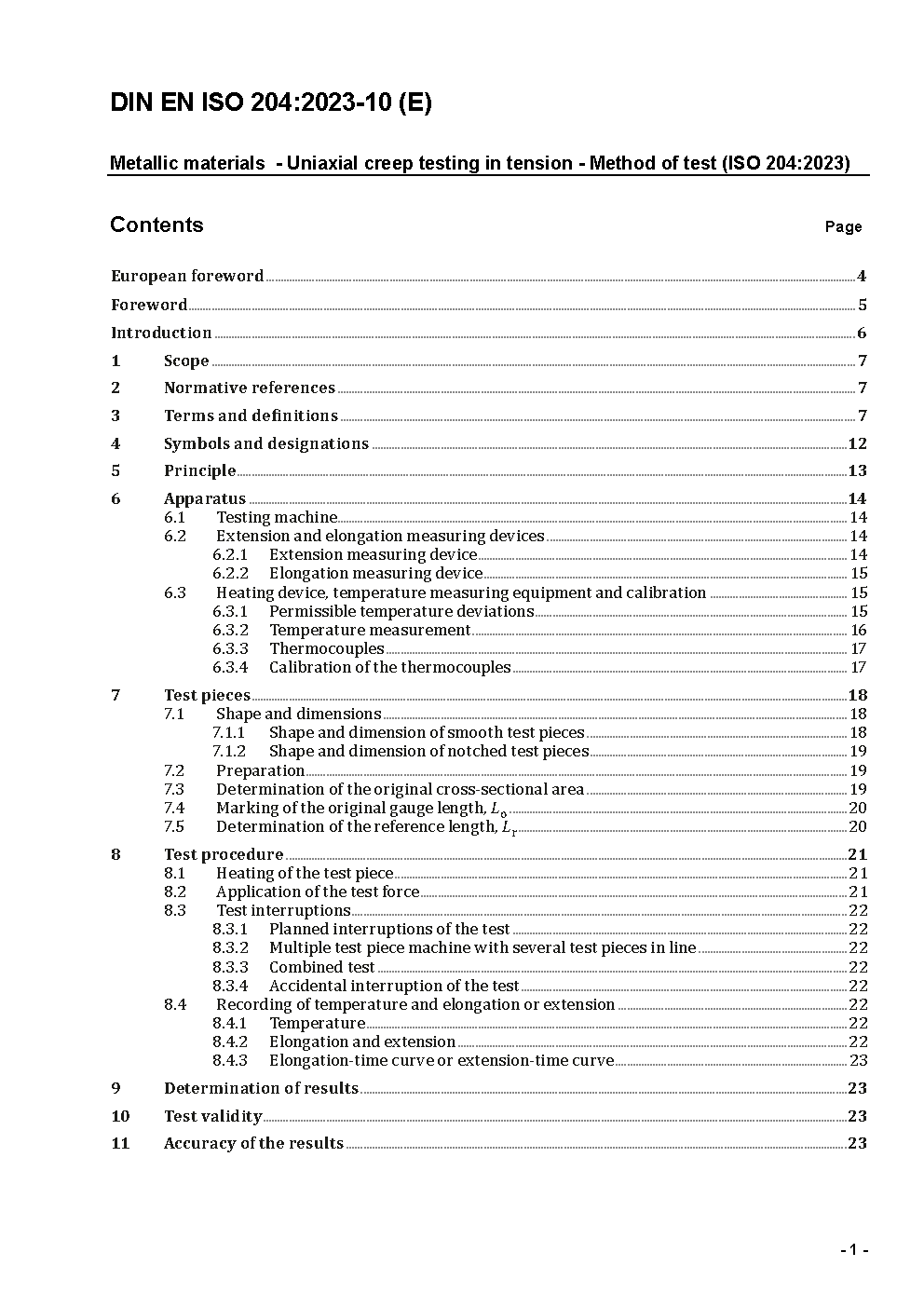 DIN EN ISO 204:2023-10 (E)

Metallic materials - Uniaxial creep testing in tension - Method of test (ISO 204:2023)

Contents Page

European foreword 4
Foreword 5
Introduction 6
1 Scope 7
2 Normative references 7
3 Terms and definitions 7
4 Symbols and designations 12
5 Principle 13
6 Apparatus 14
6.1 Testing machine 14
6.2 Extension and elongation measuring devices 14
6.2.1 Extension measuring device 14
6.2.2 Elongation measuring device 15
6.3 Heating device, temperature measuring equipment and calibration 15
6.3.1 Permissible temperature deviations 15
6.3.2 Temperature measurement 16
6.3.3 Thermocouples 17
6.3.4 Calibration of the thermocouples 17
7 Test pieces 18
7.1 Shape and dimensions 18
7.1.1 Shape and dimension of smooth test pieces 18
7.1.2 Shape and dimension of notched test pieces 19
7.2 Preparation 19
7.3 Determination of the original cross-sectional area 19
7.4 Marking of the original gauge length, $L_o$ 20
7.5 Determination of the reference length, $L_r$ 20
8 Test procedure 21
8.1 Heating of the test piece 21
8.2 Application of the test force 21
8.3 Test interruptions 22
8.3.1 Planned interruptions of the test 22
8.3.2 Multiple test piece machine with several test pieces in line 22
8.3.3 Combined test 22
8.3.4 Accidental interruption of the test 22
8.4 Recording of temperature and elongation or extension 22
8.4.1 Temperature 22
8.4.2 Elongation and extension 22
8.4.3 Elongation-time curve or extension-time curve 23
9 Determination of results 23
10 Test validity 23
11 Accuracy of the results 23

- 1 -